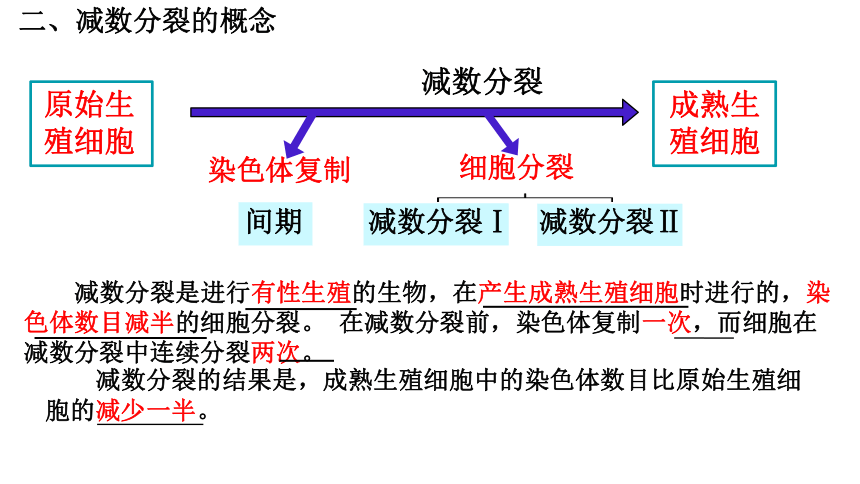 二、减数分裂的概念

原始生殖细胞

减数分裂

成熟生殖细胞

染色体复制

细胞分裂

间期

减数分裂Ⅰ

减数分裂Ⅱ

减数分裂是进行有性生殖的生物，在产生成熟生殖细胞时进行的，染色体数目减半的细胞分裂。 在减数分裂前，染色体复制一次，而细胞在减数分裂中连续分裂两次。

减数分裂的结果是，成熟生殖细胞中的染色体数目比原始生殖细胞的减少一半。